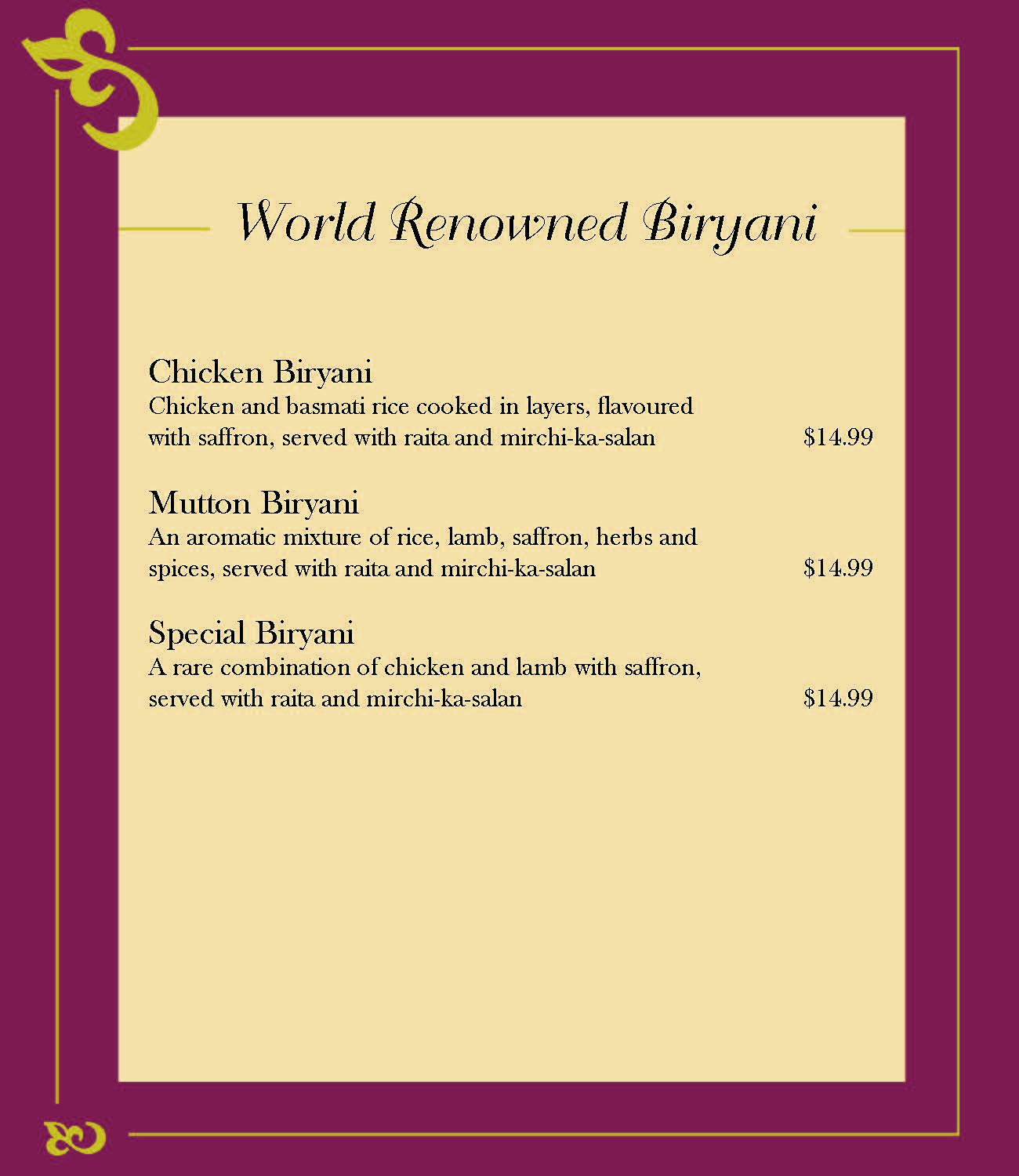 World Renowned Biryani

Chicken Biryani
Chicken and basmati rice cooked in layers, flavoured with saffron, served with raita and mirchi-ka-salan $14.99

Mutton Biryani
An aromatic mixture of rice, lamb, saffron, herbs and spices, served with raita and mirchi-ka-salan $14.99

Special Biryani
A rare combination of chicken and lamb with saffron, served with raita and mirchi-ka-salan $14.99